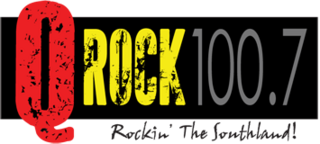 Q ROCK 100.7
Rockin' The Southland!